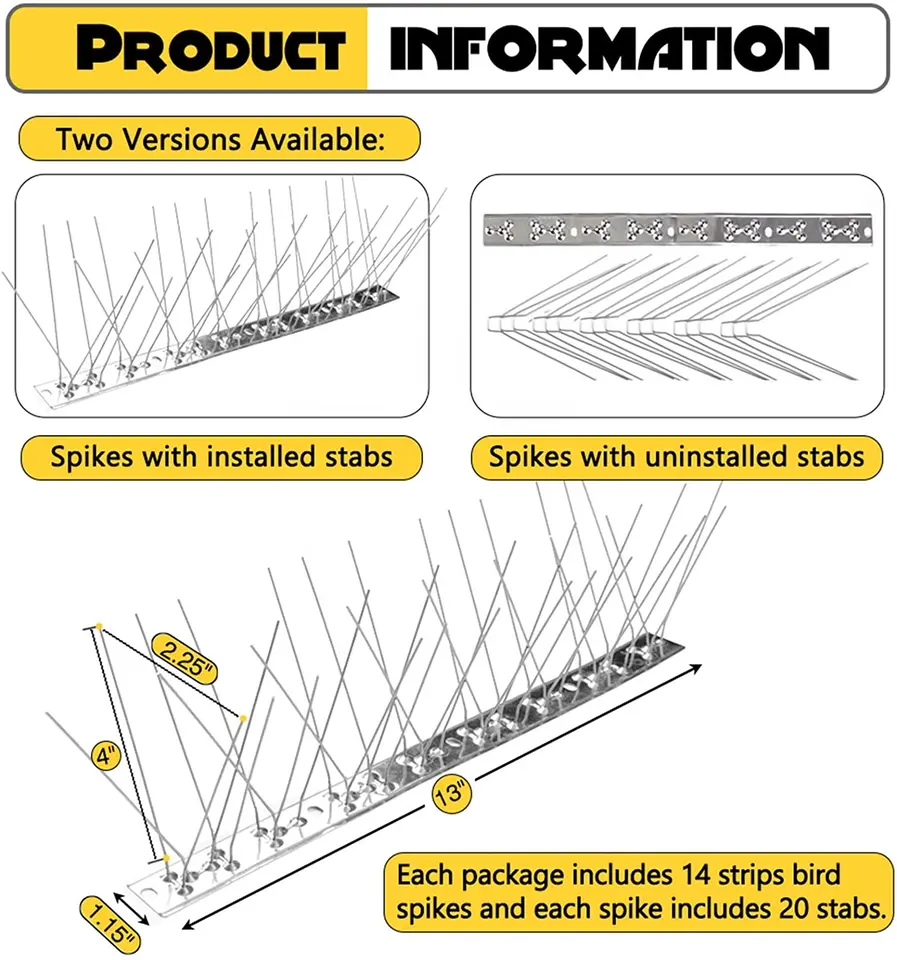 PRODUCT INFORMATION

Two Versions Available:

Spikes with installed stabs

Spikes with uninstalled stabs

2.25"

4"

13"

1.15"

Each package includes 14 strips bird spikes and each spike includes 20 stabs.